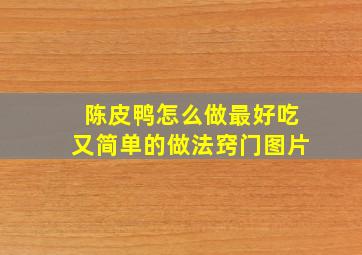 陈皮鸭怎么做最好吃
又简单的做法窍门图片